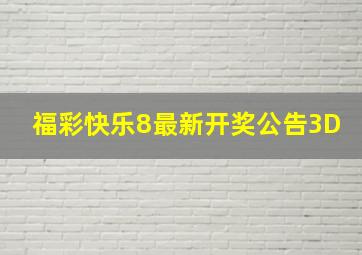 福彩快乐8最新开奖公告3D